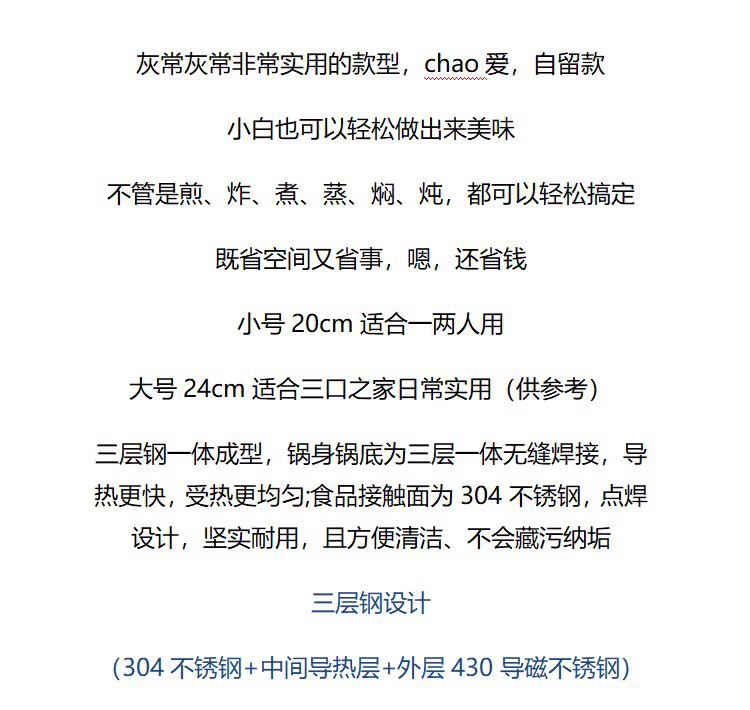 灰常灰常非常实用的款型，chao 爱，自留款

小白也可以轻松做出来美味

不管是煎、炸、煮、蒸、焖、炖，都可以轻松搞定

既省空间又省事，嗯，还省钱

小号 20cm 适合一两人用

大号 24cm 适合三口之家日常实用（供参考）

三层钢一体成型，锅身锅底为三层一体无缝焊接，导热更快，受热更均匀;食品接触面为 304 不锈钢，点焊设计，坚实耐用，且方便清洁、不会藏污纳垢

三层钢设计

（304 不锈钢+中间导热层+外层 430 导磁不锈钢）